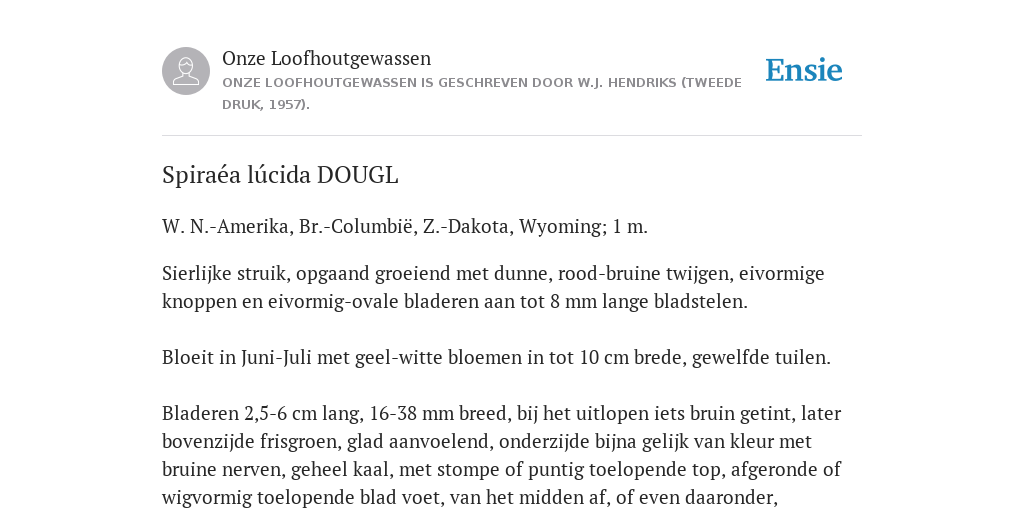 Onze Loofhoutgewassen
ONZE LOOFHOUTGEWASSEN IS GESCHREVEN DOOR W.J. HENDRIKS (TWEEDE DRUK, 1957).

Ensie

Spiraéa lúcida DOUGL

W. N.-Amerika, Br.-Columbië, Z.-Dakota, Wyoming; 1 m.

Sierlijke struik, opgaand groeiend met dunne, rood-bruine twijgen, eivormige knoppen en eivormig-ovale bladeren aan tot 8 mm lange bladstelen.

Bloeit in Juni-Juli met geel-witte bloemen in tot 10 cm brede, gewelfde tuilen.

Bladeren 2,5-6 cm lang, 16-38 mm breed, bij het uitlopen iets bruin getint, later bovenzijde frisgroen, glad aanvoelend, onderzijde bijna gelijk van kleur met bruine nerven, geheel kaal, met stompe of puntig toelopende top, afgeronde of wigvormig toelopende blad voet, van het midden af, of even daaronder,